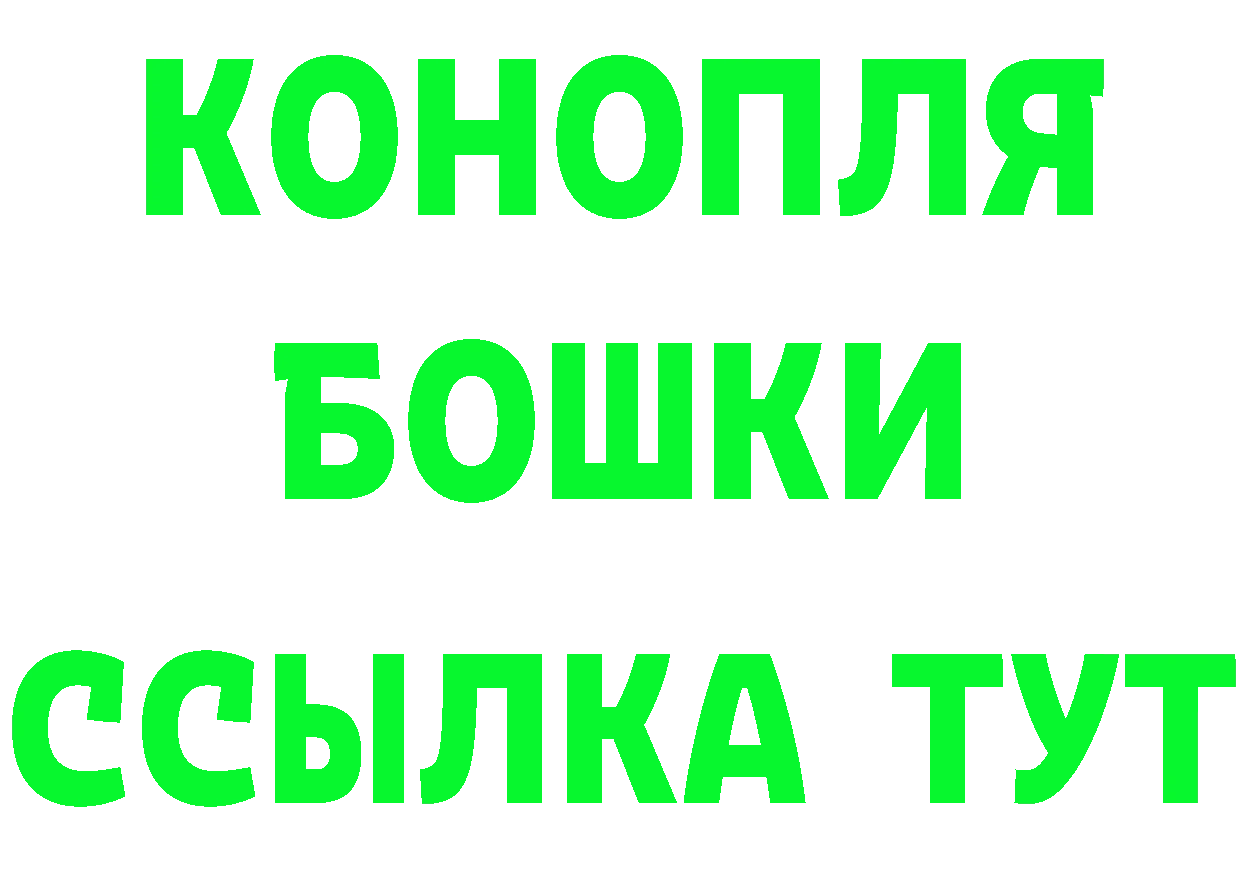 КОНОПЛЯ
БОШКИ
ССЫЛКА ТУТ